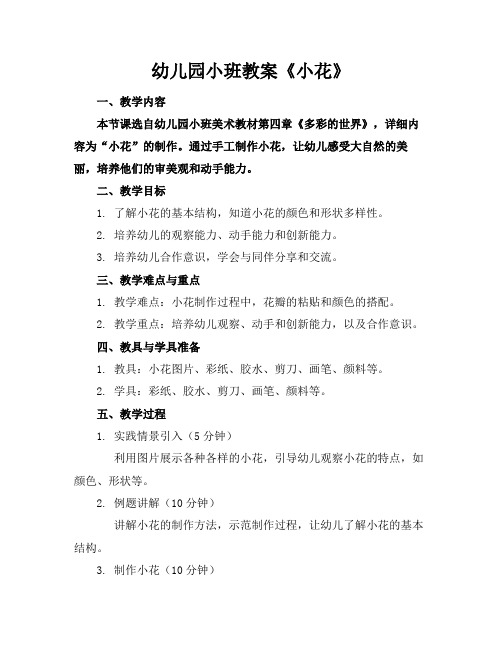 幼儿园小班教案《小花》

一、教学内容

本节课选自幼儿园小班美术教材第四章《多彩的世界》，详细内容为“小花”的制作。通过手工制作小花，让幼儿感受大自然的美丽，培养他们的审美观和动手能力。

二、教学目标

1. 了解小花的基本结构，知道小花的颜色和形状多样性。

2. 培养幼儿的观察能力、动手能力和创新能力。

3. 培养幼儿合作意识，学会与同伴分享和交流。

三、教学难点与重点

1. 教学难点：小花制作过程中，花瓣的粘贴和颜色的搭配。

2. 教学重点：培养幼儿观察、动手和创新能力，以及合作意识。

四、教具与学具准备

1. 教具：小花图片、彩纸、胶水、剪刀、画笔、颜料等。

2. 学具：彩纸、胶水、剪刀、画笔、颜料等。

五、教学过程

1. 实践情景引入（5 分钟）

利用图片展示各种各样的小花，引导幼儿观察小花的特点，如颜色、形状等。

2. 例题讲解（10 分钟）

讲解小花的制作方法，示范制作过程，让幼儿了解小花的基本结构。

3. 制作小花（10 分钟）